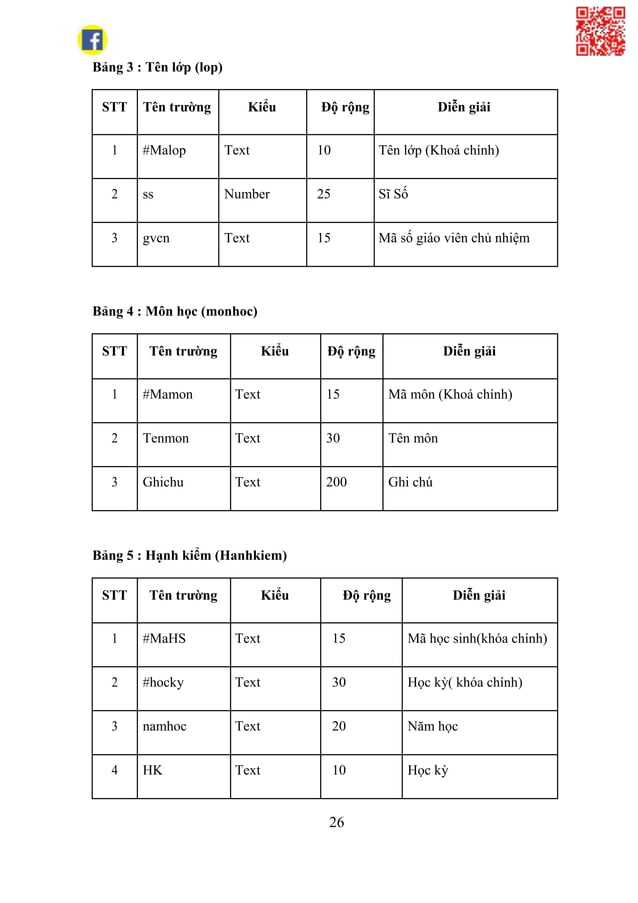 Bảng 3 : Tên lớp (lop)

| STT | Tên trường | Kiểu | Độ rộng | Diễn giải |
|---|---|---|---|---|
| 1 | #Malop | Text | 10 | Tên lớp (Khoá chính) |
| 2 | ss | Number | 25 | Sĩ Số |
| 3 | gvcn | Text | 15 | Mã số giáo viên chủ nhiệm |

Bảng 4 : Môn học (monhoc)

| STT | Tên trường | Kiểu | Độ rộng | Diễn giải |
|---|---|---|---|---|
| 1 | #Mamon | Text | 15 | Mã môn (Khoá chính) |
| 2 | Tenmon | Text | 30 | Tên môn |
| 3 | Ghichu | Text | 200 | Ghi chú |

Bảng 5 : Hạnh kiểm (Hanhkiem)

| STT | Tên trường | Kiểu | Độ rộng | Diễn giải |
|---|---|---|---|---|
| 1 | #MaHS | Text | 15 | Mã học sinh(khóa chính) |
| 2 | #hocky | Text | 30 | Học kỳ( khóa chính) |
| 3 | namhoc | Text | 20 | Năm học |
| 4 | HK | Text | 10 | Học kỳ |

26